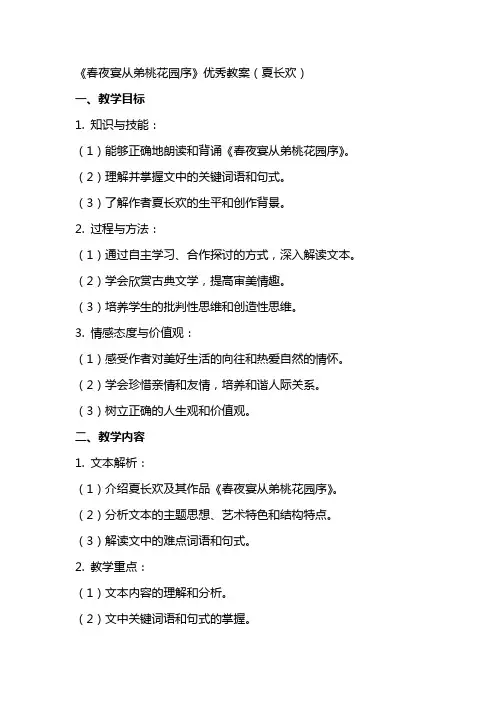 《春夜宴从弟桃花园序》优秀教案（夏长欢）

一、教学目标

1. 知识与技能：

（1）能够正确地朗读和背诵《春夜宴从弟桃花园序》。

（2）理解并掌握文中的关键词语和句式。

（3）了解作者夏长欢的生平和创作背景。

2. 过程与方法：

（1）通过自主学习、合作探讨的方式，深入解读文本。

（2）学会欣赏古典文学，提高审美情趣。

（3）培养学生的批判性思维和创造性思维。

3. 情感态度与价值观：

（1）感受作者对美好生活的向往和热爱自然的情怀。

（2）学会珍惜亲情和友情，培养和谐人际关系。

（3）树立正确的人生观和价值观。

二、教学内容

1. 文本解析：

（1）介绍夏长欢及其作品《春夜宴从弟桃花园序》。

（2）分析文本的主题思想、艺术特色和结构特点。

（3）解读文中的难点词语和句式。

2. 教学重点：

（1）文本内容的理解和分析。

（2）文中关键词语和句式的掌握。